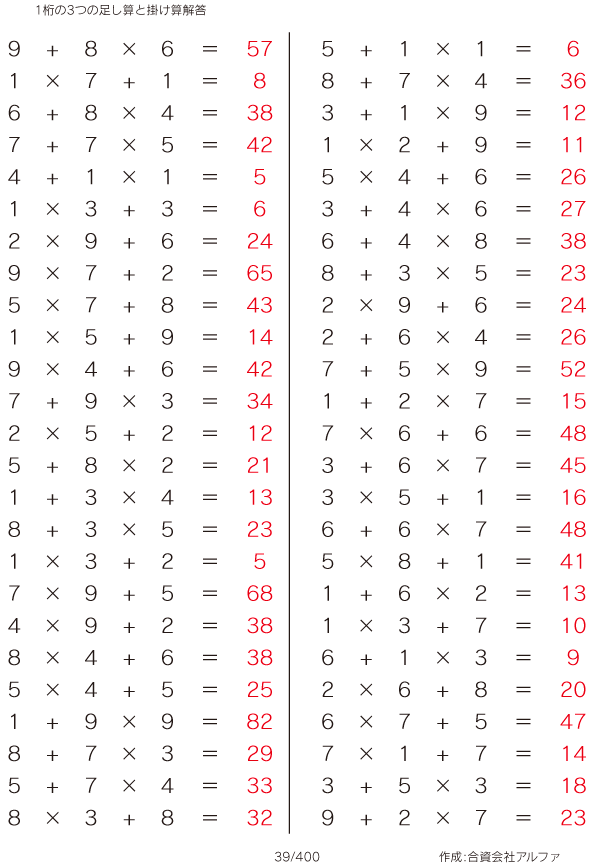 1桁の3つの足し算と掛け算解答

$9 + 8 \times 6 = 57$
$1 \times 7 + 1 = 8$
$6 + 8 \times 4 = 38$
$7 + 7 \times 5 = 42$
$4 + 1 \times 1 = 5$
$1 \times 3 + 3 = 6$
$2 \times 9 + 6 = 24$
$9 \times 7 + 2 = 65$
$5 \times 7 + 8 = 43$
$1 \times 5 + 9 = 14$
$9 \times 4 + 6 = 42$
$7 + 9 \times 3 = 34$
$2 \times 5 + 2 = 12$
$5 + 8 \times 2 = 21$
$1 + 3 \times 4 = 13$
$8 + 3 \times 5 = 23$
$1 \times 3 + 2 = 5$
$7 \times 9 + 5 = 68$
$4 \times 9 + 2 = 38$
$8 \times 4 + 6 = 38$
$5 \times 4 + 5 = 25$
$1 + 9 \times 9 = 82$
$8 + 7 \times 3 = 29$
$5 + 7 \times 4 = 33$
$8 \times 3 + 8 = 32$

$5 + 1 \times 1 = 6$
$8 + 7 \times 4 = 36$
$3 + 1 \times 9 = 12$
$1 \times 2 + 9 = 11$
$5 \times 4 + 6 = 26$
$3 + 4 \times 6 = 27$
$6 + 4 \times 8 = 38$
$8 + 3 \times 5 = 23$
$2 \times 9 + 6 = 24$
$2 + 6 \times 4 = 26$
$7 + 5 \times 9 = 52$
$1 + 2 \times 7 = 15$
$7 \times 6 + 6 = 48$
$3 + 6 \times 7 = 45$
$3 \times 5 + 1 = 16$
$6 + 6 \times 7 = 48$
$5 \times 8 + 1 = 41$
$1 + 6 \times 2 = 13$
$1 \times 3 + 7 = 10$
$6 + 1 \times 3 = 9$
$2 \times 6 + 8 = 20$
$6 \times 7 + 5 = 47$
$7 \times 1 + 7 = 14$
$3 + 5 \times 3 = 18$
$9 + 2 \times 7 = 23$

39/400

作成:合資会社アルファ